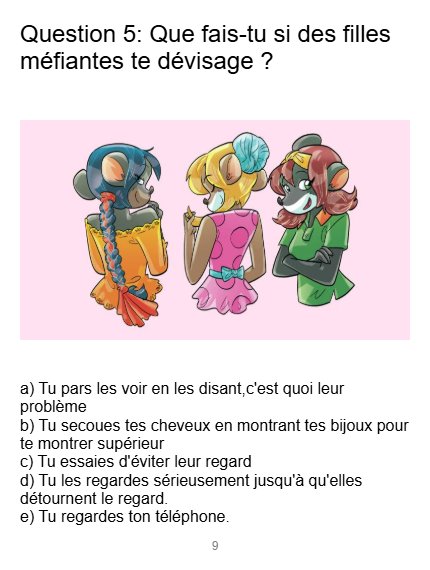 Question 5: Que fais-tu si des filles méfiantes te dévisage ?

a) Tu pars les voir en les disant,c'est quoi leur problème
b) Tu secoues tes cheveux en montrant tes bijoux pour te montrer supérieur
c) Tu essaies d'éviter leur regard
d) Tu les regardes sérieusement jusqu'à qu'elles détournent le regard.
e) Tu regardes ton téléphone.

9